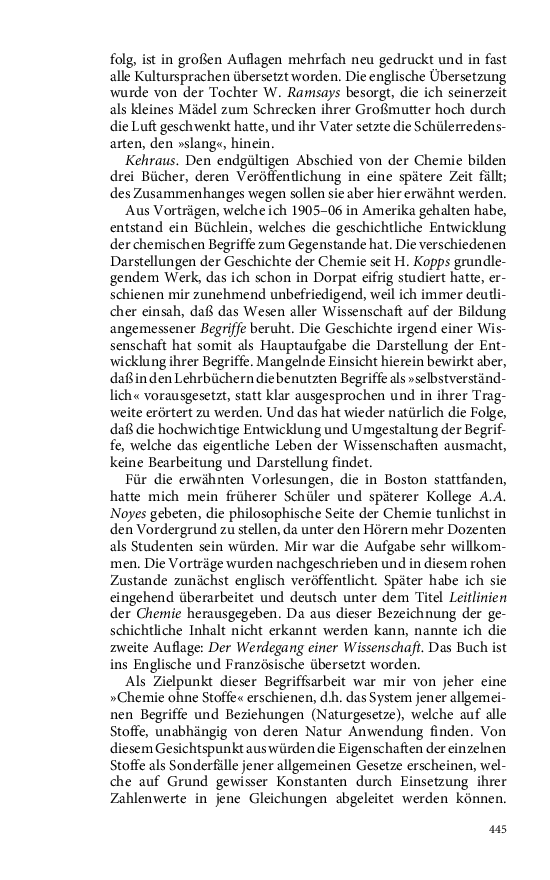 folg, ist in großen Auflagen mehrfach neu gedruckt und in fast alle Kultursprachen übersetzt worden. Die englische Übersetzung wurde von der Tochter W. Ramsays besorgt, die ich seinerzeit als kleines Mädel zum Schrecken ihrer Großmutter hoch durch die Luft geschwenkt hatte, und ihr Vater setzte die Schülerredensarten, den »slang«, hinein.

Kehraus. Den endgültigen Abschied von der Chemie bilden drei Bücher, deren Veröffentlichung in eine spätere Zeit fällt; des Zusammenhanges wegen sollen sie aber hier erwähnt werden.

Aus Vorträgen, welche ich 1905–06 in Amerika gehalten habe, entstand ein Büchlein, welches die geschichtliche Entwicklung der chemischen Begriffe zum Gegenstande hat. Die verschiedenen Darstellungen der Geschichte der Chemie seit H. Kopps grundlegendem Werk, das ich schon in Dorpat eifrig studiert hatte, erschienen mir zunehmend unbefriedigend, weil ich immer deutlicher einsah, daß das Wesen aller Wissenschaft auf der Bildung angemessener Begriffe beruht. Die Geschichte irgend einer Wissenschaft hat somit als Hauptaufgabe die Darstellung der Entwicklung ihrer Begriffe. Mangelnde Einsicht hierein bewirkt aber, daß in den Lehrbüchern die benutzten Begriffe als »selbstverständlich« vorausgesetzt, statt klar ausgesprochen und in ihrer Tragweite erörtert zu werden. Und das hat wieder natürlich die Folge, daß die hochwichtige Entwicklung und Umgestaltung der Begriffe, welche das eigentliche Leben der Wissenschaften ausmacht, keine Bearbeitung und Darstellung findet.

Für die erwähnten Vorlesungen, die in Boston stattfanden, hatte mich mein früherer Schüler und späterer Kollege A.A. Noyes gebeten, die philosophische Seite der Chemie tunlichst in den Vordergrund zu stellen, da unter den Hörern mehr Dozenten als Studenten sein würden. Mir war die Aufgabe sehr willkommen. Die Vorträge wurden nachgeschrieben und in diesem rohen Zustande zunächst englisch veröffentlicht. Später habe ich sie eingehend überarbeitet und deutsch unter dem Titel Leitlinien der Chemie herausgegeben. Da aus dieser Bezeichnung der geschichtliche Inhalt nicht erkannt werden kann, nannte ich die zweite Auflage: Der Werdegang einer Wissenschaft. Das Buch ist ins Englische und Französische übersetzt worden.

Als Zielpunkt dieser Begriffsarbeit war mir von jeher eine »Chemie ohne Stoffe« erschienen, d.h. das System jener allgemeinen Begriffe und Beziehungen (Naturgesetze), welche auf alle Stoffe, unabhängig von deren Natur Anwendung finden. Von diesem Gesichtspunkt aus würden die Eigenschaften der einzelnen Stoffe als Sonderfälle jener allgemeinen Gesetze erscheinen, welche auf Grund gewisser Konstanten durch Einsetzung ihrer Zahlenwerte in jene Gleichungen abgeleitet werden können.

445